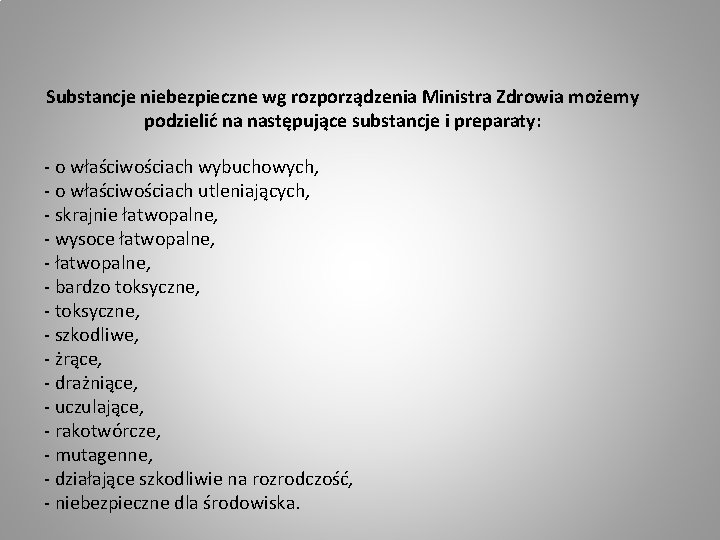 Substancje niebezpieczne wg rozporządzenia Ministra Zdrowia możemy podzielić na następujące substancje i preparaty:

- o właściwościach wybuchowych,
- o właściwościach utleniających,
- skrajnie łatwopalne,
- wysoce łatwopalne,
- łatwopalne,
- bardzo toksyczne,
- toksyczne,
- szkodliwe,
- żrące,
- drażniące,
- uczulające,
- rakotwórcze,
- mutagenne,
- działające szkodliwie na rozrodczość,
- niebezpieczne dla środowiska.